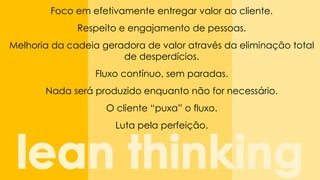 Foco em efetivamente entregar valor ao cliente.

Respeito e engajamento de pessoas.

Melhoria da cadeia geradora de valor através da eliminação total de desperdícios.

Fluxo contínuo, sem paradas.

Nada será produzido enquanto não for necessário.

O cliente "puxa" o fluxo.

Luta pela perfeição.

lean thinking